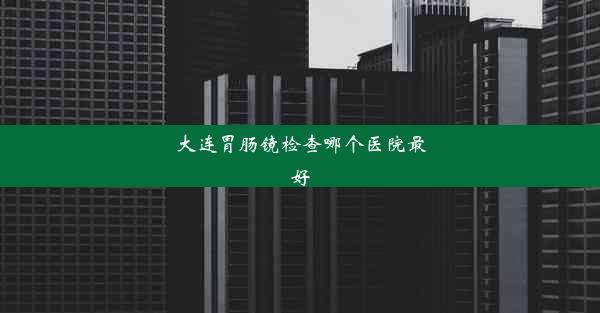 大连胃肠镜检查哪个医院最好